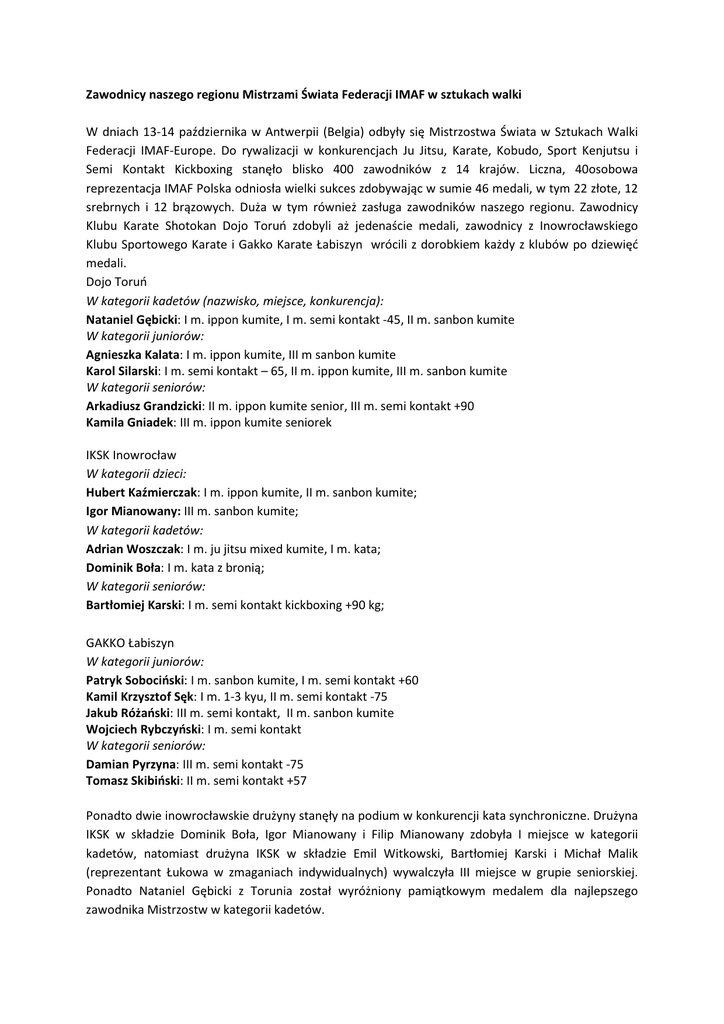 Zawodnicy naszego regionu Mistrzami Świata Federacji IMAF w sztukach walki

W dniach 13-14 października w Antwerpii (Belgia) odbyły się Mistrzostwa Świata w Sztukach Walki Federacji IMAF-Europe. Do rywalizacji w konkurencjach Ju Jitsu, Karate, Kobudo, Sport Kenjutsu i Semi Kontakt Kickboxing stanęło blisko 400 zawodników z 14 krajów. Liczna, 40osobowa reprezentacja IMAF Polska odniosła wielki sukces zdobywając w sumie 46 medali, w tym 22 złote, 12 srebrnych i 12 brązowych. Duża w tym również zasługa zawodników naszego regionu. Zawodnicy Klubu Karate Shotokan Dojo Toruń zdobyli aż jedenaście medali, zawodnicy z Inowrocławskiego Klubu Sportowego Karate i Gakko Karate Łabiszyn wrócili z dorobkiem każdy z klubów po dziewięć medali.
Dojo Toruń
W kategorii kadetów (nazwisko, miejsce, konkurencja):
Nataniel Gębicki: I m. ippon kumite, I m. semi kontakt -45, II m. sanbon kumite
W kategorii juniorów:
Agnieszka Kałata: I m. ippon kumite, III m sanbon kumite
Karol Silarski: I m. semi kontakt – 65, II m. ippon kumite, III m. sanbon kumite
W kategorii seniorów:
Arkadiusz Grandzicki: II m. ippon kumite senior, III m. semi kontakt +90
Kamila Gniadek: III m. ippon kumite seniorek

IKSK Inowrocław
W kategorii dzieci:
Hubert Kaźmierczak: I m. ippon kumite, II m. sanbon kumite;
Igor Mianowany: III m. sanbon kumite;
W kategorii kadetów:
Adrian Woszczak: I m. ju jitsu mixed kumite, I m. kata;
Dominik Boła: I m. kata z bronią;
W kategorii seniorów:
Bartłomiej Karski: I m. semi kontakt kickboxing +90 kg;

GAKKO Łabiszyn
W kategorii juniorów:
Patryk Sobociński: I m. sanbon kumite, I m. semi kontakt +60
Kamil Krzysztof Sęk: I m. 1-3 kyu, II m. semi kontakt -75
Jakub Różański: III m. semi kontakt, II m. sanbon kumite
Wojciech Rybczyński: I m. semi kontakt
W kategorii seniorów:
Damian Pyrzyna: III m. semi kontakt -75
Tomasz Skibiński: II m. semi kontakt +57

Ponadto dwie inowrocławskie drużyny stanęły na podium w konkurencji kata synchroniczne. Drużyna IKSK w składzie Dominik Boła, Igor Mianowany i Filip Mianowany zdobyła I miejsce w kategorii kadetów, natomiast drużyna IKSK w składzie Emil Witkowski, Bartłomiej Karski i Michał Malik (reprezentant Łukowa w zmaganiach indywidualnych) wywalczyła III miejsce w grupie seniorskiej. Ponadto Nataniel Gębicki z Torunia został wyróżniony pamiątkowym medalem dla najlepszego zawodnika Mistrzostw w kategorii kadetów.